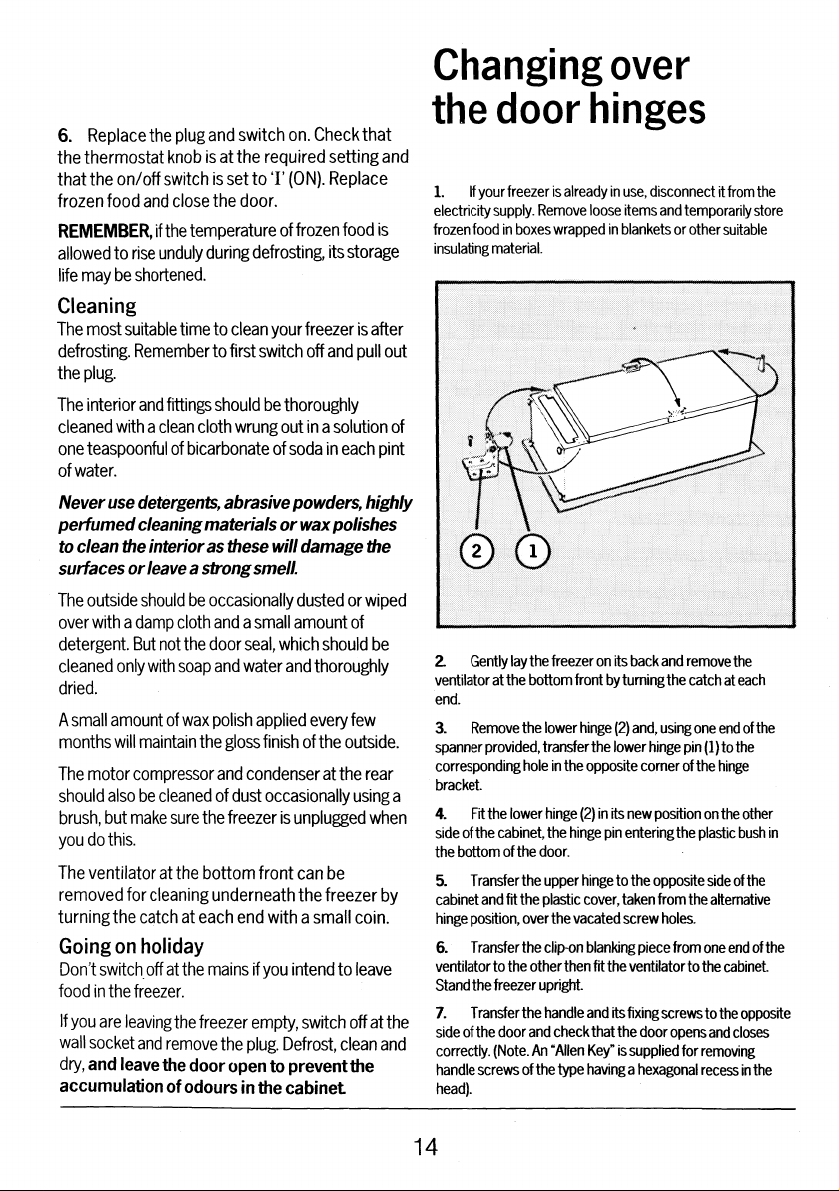 6. Replace the plug and switch on. Check that the thermostat knob is at the required setting and that the on/off switch is set to 'I' (ON). Replace frozen food and close the door.

REMEMBER, if the temperature of frozen food is allowed to rise unduly during defrosting, its storage life may be shortened.

Cleaning
The most suitable time to clean your freezer is after defrosting. Remember to first switch off and pull out the plug.

The interior and fittings should be thoroughly cleaned with a clean cloth wrung out in a solution of one teaspoonful of bicarbonate of soda in each pint of water.

Never use detergents, abrasive powders, highly perfumed cleaning materials or wax polishes to clean the interior as these will damage the surfaces or leave a strong smell.

The outside should be occasionally dusted or wiped over with a damp cloth and a small amount of detergent. But not the door seal, which should be cleaned only with soap and water and thoroughly dried.

A small amount of wax polish applied every few months will maintain the gloss finish of the outside.

The motor compressor and condenser at the rear should also be cleaned of dust occasionally using a brush, but make sure the freezer is unplugged when you do this.

The ventilator at the bottom front can be removed for cleaning underneath the freezer by turning the catch at each end with a small coin.

Going on holiday
Don't switch off at the mains if you intend to leave food in the freezer.

If you are leaving the freezer empty, switch off at the wall socket and remove the plug. Defrost, clean and dry, and leave the door open to prevent the accumulation of odours in the cabinet.

Changing over the door hinges

1. If your freezer is already in use, disconnect it from the electricity supply. Remove loose items and temporarily store frozen food in boxes wrapped in blankets or other suitable insulating material.

2 1

2. Gently lay the freezer on its back and remove the ventilator at the bottom front by turning the catch at each end.

3. Remove the lower hinge (2) and, using one end of the spanner provided, transfer the lower hinge pin (1) to the corresponding hole in the opposite corner of the hinge bracket.

4. Fit the lower hinge (2) in its new position on the other side of the cabinet, the hinge pin entering the plastic bush in the bottom of the door.

5. Transfer the upper hinge to the opposite side of the cabinet and fit the plastic cover, taken from the alternative hinge position, over the vacated screw holes.

6. Transfer the clip-on blanking piece from one end of the ventilator to the other then fit the ventilator to the cabinet. Stand the freezer upright.

7. Transfer the handle and its fixing screws to the opposite side of the door and check that the door opens and closes correctly. (Note. An "Allen Key" is supplied for removing handle screws of the type having a hexagonal recess in the head).

14